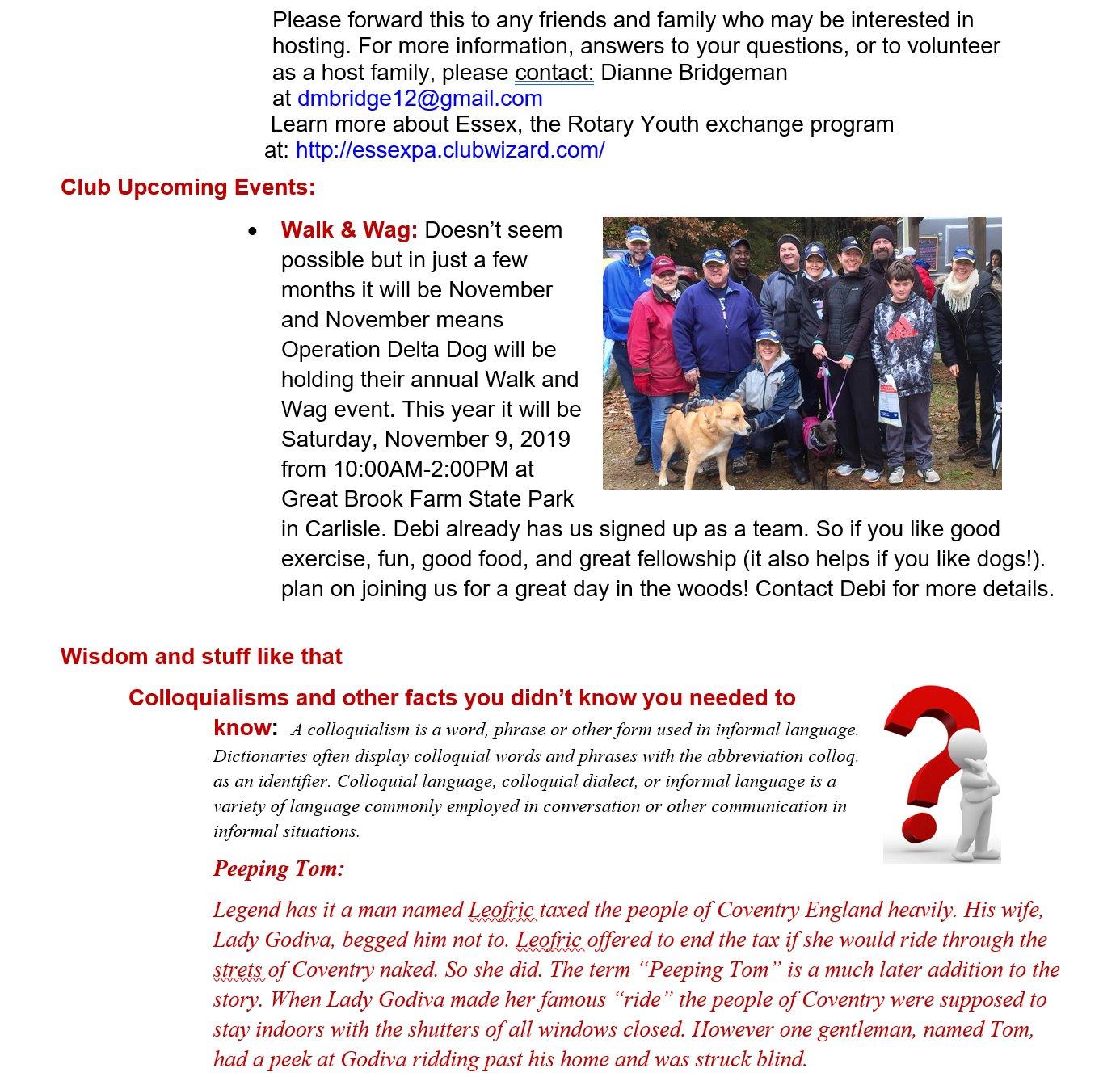 Please forward this to any friends and family who may be interested in hosting. For more information, answers to your questions, or to volunteer as a host family, please contact: Dianne Bridgeman at dmbridge12@gmail.com
Learn more about Essex, the Rotary Youth exchange program at: http://essexpa.clubwizard.com/

Club Upcoming Events:

• Walk & Wag: Doesn't seem possible but in just a few months it will be November and November means Operation Delta Dog will be holding their annual Walk and Wag event. This year it will be Saturday, November 9, 2019 from 10:00AM-2:00PM at Great Brook Farm State Park in Carlisle. Debi already has us signed up as a team. So if you like good exercise, fun, good food, and great fellowship (it also helps if you like dogs!). plan on joining us for a great day in the woods! Contact Debi for more details.

Wisdom and stuff like that

Colloquialisms and other facts you didn't know you needed to know: A colloquialism is a word, phrase or other form used in informal language. Dictionaries often display colloquial words and phrases with the abbreviation colloq. as an identifier. Colloquial language, colloquial dialect, or informal language is a variety of language commonly employed in conversation or other communication in informal situations.

Peeping Tom:

Legend has it a man named Leofric taxed the people of Coventry England heavily. His wife, Lady Godiva, begged him not to. Leofric offered to end the tax if she would ride through the strets of Coventry naked. So she did. The term "Peeping Tom" is a much later addition to the story. When Lady Godiva made her famous "ride" the people of Coventry were supposed to stay indoors with the shutters of all windows closed. However one gentleman, named Tom, had a peek at Godiva ridding past his home and was struck blind.